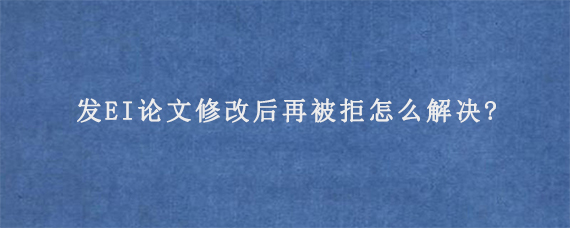 发EI论文修改后再被拒怎么解决?